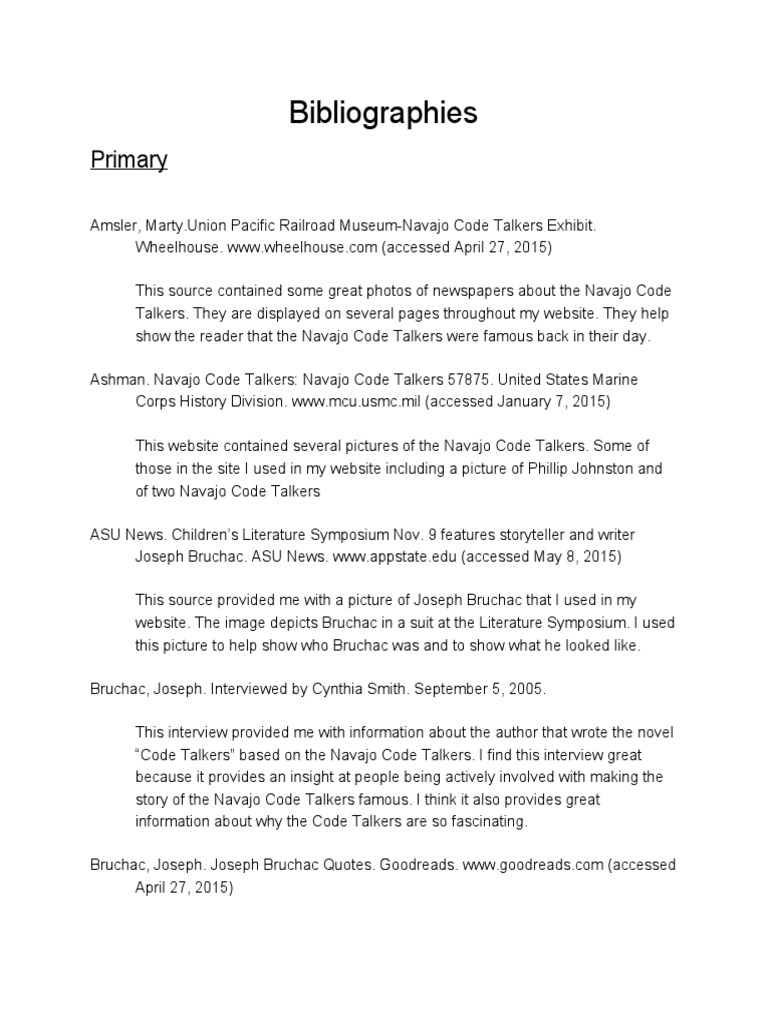 Bibliographies

Primary

Amsler, Marty.Union Pacific Railroad Museum-Navajo Code Talkers Exhibit. Wheelhouse. www.wheelhouse.com (accessed April 27, 2015)

This source contained some great photos of newspapers about the Navajo Code Talkers. They are displayed on several pages throughout my website. They help show the reader that the Navajo Code Talkers were famous back in their day.

Ashman. Navajo Code Talkers: Navajo Code Talkers 57875. United States Marine Corps History Division. www.mcu.usmc.mil (accessed January 7, 2015)

This website contained several pictures of the Navajo Code Talkers. Some of those in the site I used in my website including a picture of Phillip Johnston and of two Navajo Code Talkers

ASU News. Children's Literature Symposium Nov. 9 features storyteller and writer Joseph Bruchac. ASU News. www.appstate.edu (accessed May 8, 2015)

This source provided me with a picture of Joseph Bruchac that I used in my website. The image depicts Bruchac in a suit at the Literature Symposium. I used this picture to help show who Bruchac was and to show what he looked like.

Bruchac, Joseph. Interviewed by Cynthia Smith. September 5, 2005.

This interview provided me with information about the author that wrote the novel "Code Talkers" based on the Navajo Code Talkers. I find this interview great because it provides an insight at people being actively involved with making the story of the Navajo Code Talkers famous. I think it also provides great information about why the Code Talkers are so fascinating.

Bruchac, Joseph. Joseph Bruchac Quotes. Goodreads. www.goodreads.com (accessed April 27, 2015)